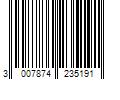 3 007874 235191